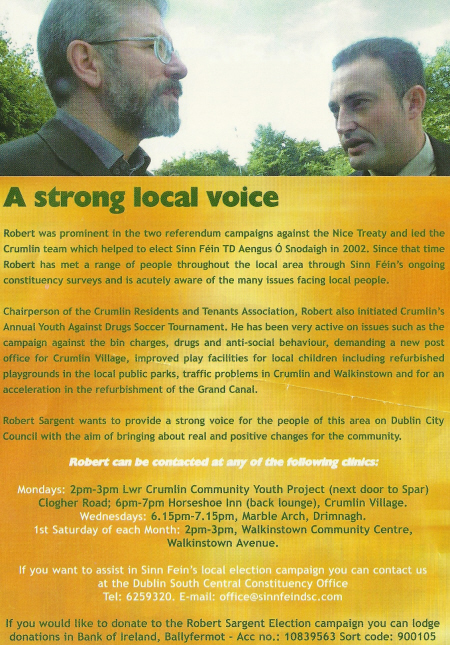 A strong local voice

Robert was prominent in the two referendum campaigns against the Nice Treaty and led the Crumlin team which helped to elect Sinn Féin TD Aengus Ó Snodaigh in 2002. Since that time Robert has met a range of people throughout the local area through Sinn Féin's ongoing constituency surveys and is acutely aware of the many issues facing local people.

Chairperson of the Crumlin Residents and Tenants Association, Robert also initiated Crumlin's Annual Youth Against Drugs Soccer Tournament. He has been very active on issues such as the campaign against the bin charges, drugs and anti-social behaviour, demanding a new post office for Crumlin Village, improved play facilities for local children including refurbished playgrounds in the local public parks, traffic problems in Crumlin and Walkinstown and for an acceleration in the refurbishment of the Grand Canal.

Robert Sargent wants to provide a strong voice for the people of this area on Dublin City Council with the aim of bringing about real and positive changes for the community.

Robert can be contacted at any of the following clinics:

Mondays: 2pm-3pm Lwr Crumlin Community Youth Project (next door to Spar) Clogher Road; 6pm-7pm Horseshoe Inn (back lounge), Crumlin Village.
Wednesdays: 6.15pm-7.15pm, Marble Arch, Drimnagh.
1st Saturday of each Month: 2pm-3pm, Walkinstown Community Centre, Walkinstown Avenue.

If you want to assist in Sinn Fein's local election campaign you can contact us at the Dublin South Central Constituency Office
Tel: 6259320. E-mail: office@sinnfeindsc.com

If you would like to donate to the Robert Sargent Election campaign you can lodge donations in Bank of Ireland, Ballyfermot - Acc no.: 10839563 Sort code: 900105